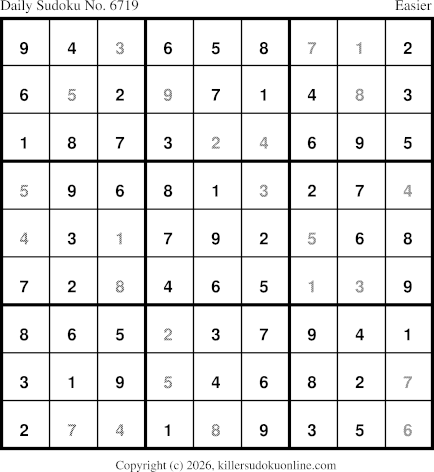 Daily Sudoku No. 6719 Easier

| 9 | 4 | 3 | 6 | 5 | 8 | 7 | 1 | 2 |
|---|---|---|---|---|---|---|---|---|
| 6 | 5 | 2 | 9 | 7 | 1 | 4 | 8 | 3 |
| 1 | 8 | 7 | 3 | 2 | 4 | 6 | 9 | 5 |
| 5 | 9 | 6 | 8 | 1 | 3 | 2 | 7 | 4 |
| 4 | 3 | 1 | 7 | 9 | 2 | 5 | 6 | 8 |
| 7 | 2 | 8 | 4 | 6 | 5 | 1 | 3 | 9 |
| 8 | 6 | 5 | 2 | 3 | 7 | 9 | 4 | 1 |
| 3 | 1 | 9 | 5 | 4 | 6 | 8 | 2 | 7 |
| 2 | 7 | 4 | 1 | 8 | 9 | 3 | 5 | 6 |

Copyright (c) 2026, killersudokuonline.com